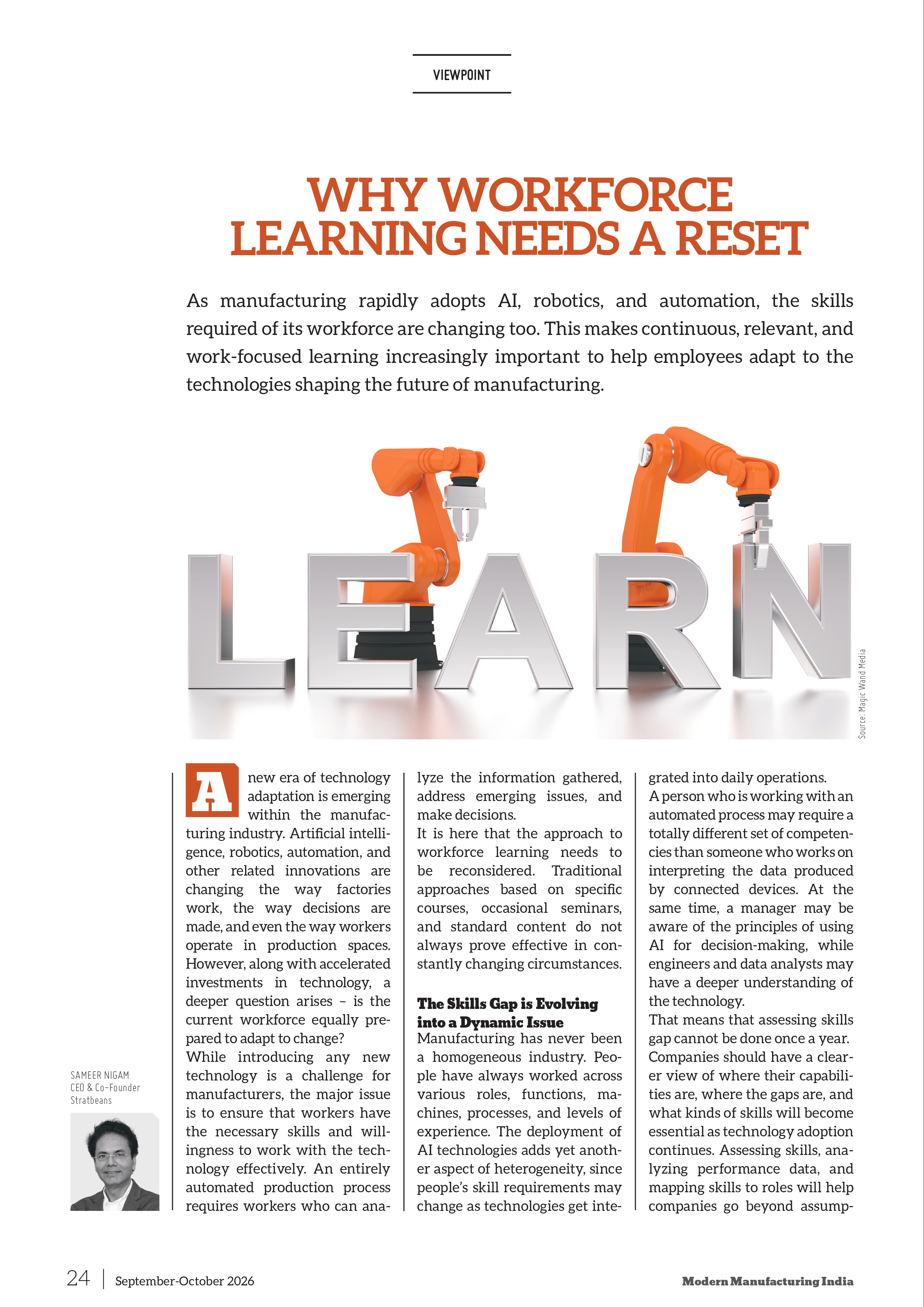 VIEWPOINT

WHY WORKFORCE LEARNING NEEDS A RESET

As manufacturing rapidly adopts AI, robotics, and automation, the skills required of its workforce are changing too. This makes continuous, relevant, and work-focused learning increasingly important to help employees adapt to the technologies shaping the future of manufacturing.

LEARN

Source: Magic Wand Media

SAMEER NIGAM
CEO & Co-Founder
Stratbeans

A new era of technology adaptation is emerging within the manufacturing industry. Artificial intelligence, robotics, automation, and other related innovations are changing the way factories work, the way decisions are made, and even the way workers operate in production spaces. However, along with accelerated investments in technology, a deeper question arises – is the current workforce equally prepared to adapt to change?

While introducing any new technology is a challenge for manufacturers, the major issue is to ensure that workers have the necessary skills and willingness to work with the technology effectively. An entirely automated production process requires workers who can analyze the information gathered, address emerging issues, and make decisions.

It is here that the approach to workforce learning needs to be reconsidered. Traditional approaches based on specific courses, occasional seminars, and standard content do not always prove effective in constantly changing circumstances.

The Skills Gap is Evolving into a Dynamic Issue

Manufacturing has never been a homogeneous industry. People have always worked across various roles, functions, machines, processes, and levels of experience. The deployment of AI technologies adds yet another aspect of heterogeneity, since people's skill requirements may change as technologies get integrated into daily operations.

A person who is working with an automated process may require a totally different set of competencies than someone who works on interpreting the data produced by connected devices. At the same time, a manager may be aware of the principles of using AI for decision-making, while engineers and data analysts may have a deeper understanding of the technology.

That means that assessing skills gap cannot be done once a year. Companies should have a clearer view of where their capabilities are, where the gaps are, and what kinds of skills will become essential as technology adoption continues. Assessing skills, analyzing performance data, and mapping skills to roles will help companies go beyond assump-

24 | September-October 2026

Modern Manufacturing India